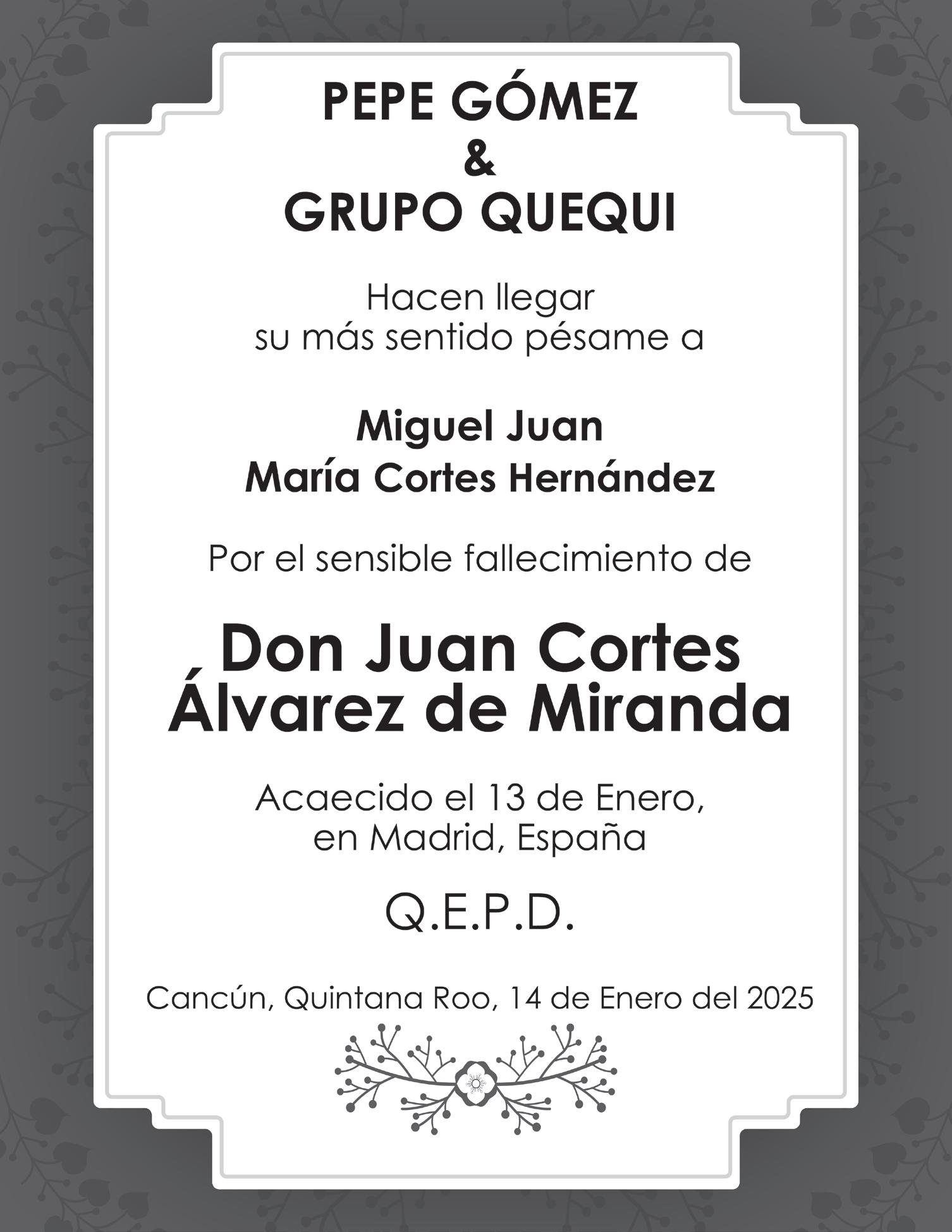 PEPE GÓMEZ
&
GRUPO QUEQUI

Hacen llegar
su más sentido pésame a

Miguel Juan
María Cortes Hernández

Por el sensible fallecimiento de

Don Juan Cortes
Álvarez de Miranda

Acaecido el 13 de Enero,
en Madrid, España

Q.E.P.D.

Cancún, Quintana Roo, 14 de Enero del 2025